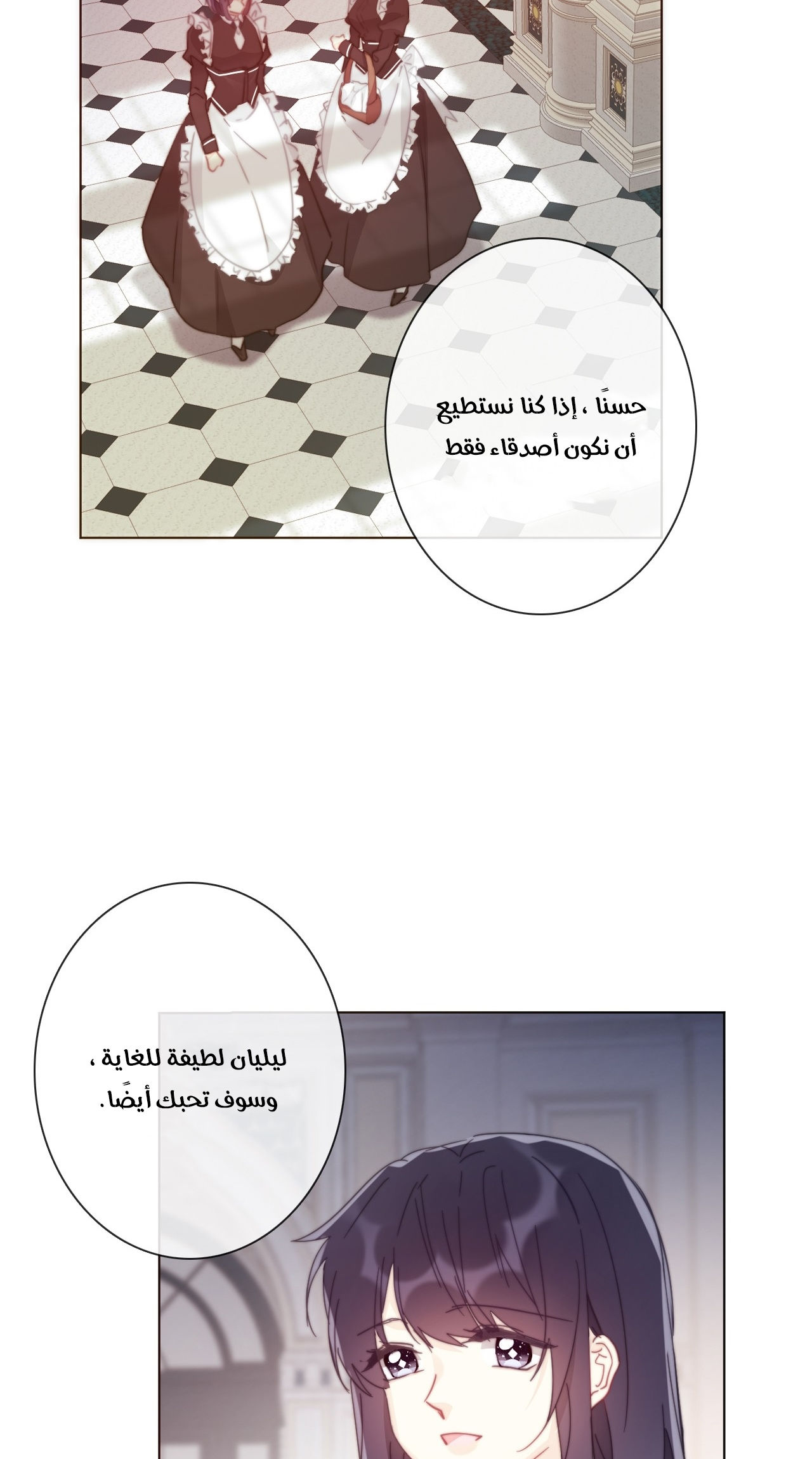 حسنًا ، إذا كنا نستطيع
أن نكون أصدقاء فقط

ليليان لطيفة للغاية ،
وسوف تحبك أيضًا .